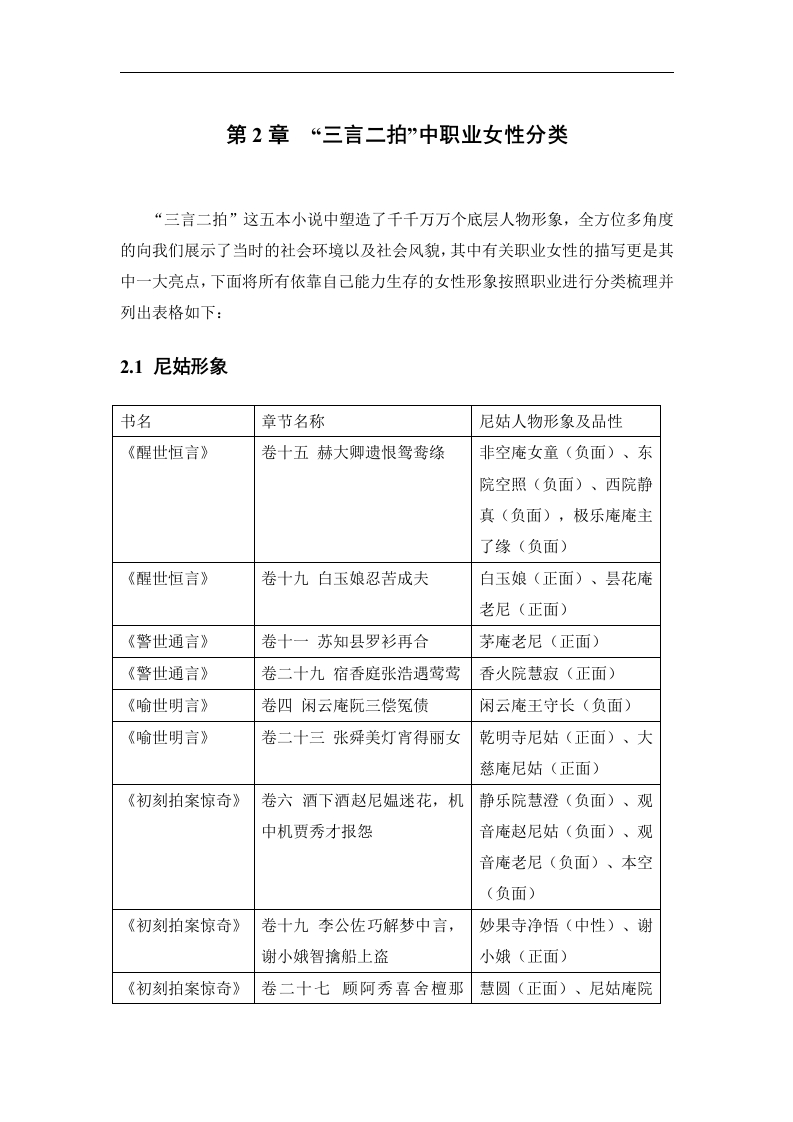 第 2 章 “三言二拍”中职业女性分类

“三言二拍”这五本小说中塑造了千千万万个底层人物形象，全方位多角度的向我们展示了当时的社会环境以及社会风貌，其中有关职业女性的描写更是其中一大亮点，下面将所有依靠自己能力生存的女性形象按照职业进行分类梳理并列出表格如下：

2.1 尼姑形象

| 书名 | 章节名称 | 尼姑人物形象及品性 |
|---|---|---|
| 《醒世恒言》 | 卷十五 赫大卿遗恨鸳鸯绦 | 非空庵女童（负面）、东院空照（负面）、西院静真（负面），极乐庵庵主了缘（负面） |
| 《醒世恒言》 | 卷十九 白玉娘忍苦成夫 | 白玉娘（正面）、昙花庵老尼（正面） |
| 《警世通言》 | 卷十一 苏知县罗衫再合 | 茅庵老尼（正面） |
| 《警世通言》 | 卷二十九 宿香庭张浩遇莺莺 | 香火院慧寂（正面） |
| 《喻世明言》 | 卷四 闲云庵阮三偿冤债 | 闲云庵王守长（负面） |
| 《喻世明言》 | 卷二十三 张舜美灯宵得丽女 | 乾明寺尼姑（正面）、大慈庵尼姑（正面） |
| 《初刻拍案惊奇》 | 卷六 酒下酒赵尼媪迷花，机中机贾秀才报怨 | 静乐院慧澄（负面）、观音庵赵尼姑（负面）、观音庵老尼（负面）、本空（负面） |
| 《初刻拍案惊奇》 | 卷十九 李公佐巧解梦中言，谢小娥智擒船上盗 | 妙果寺净悟（中性）、谢小娥（正面） |
| 《初刻拍案惊奇》 | 卷二十七 顾阿秀喜舍檀那 | 慧圆（正面）、尼姑庵院 |